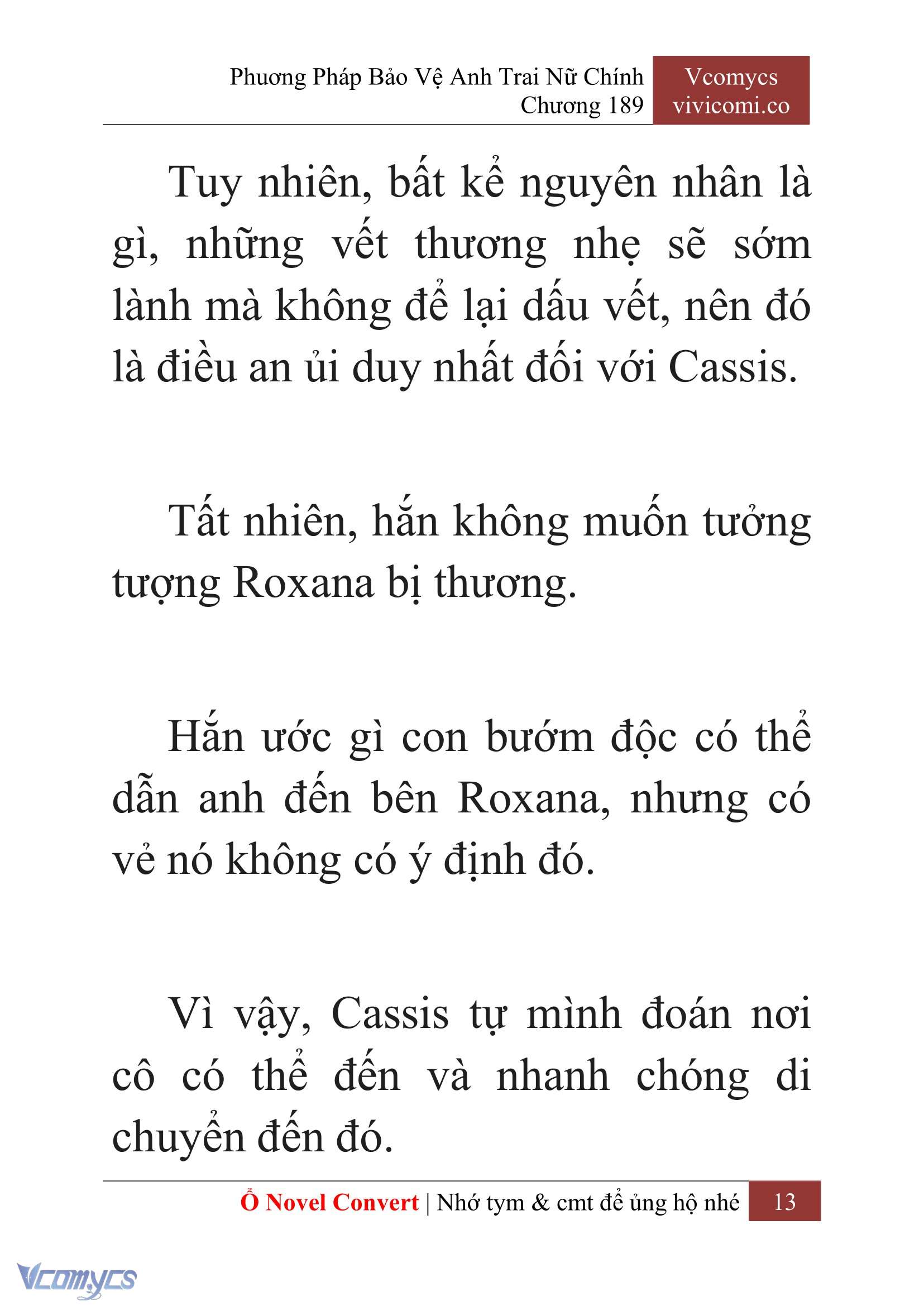 Phương Pháp Bảo Vệ Anh Trai Nữ Chính
Chương 189

Vcomycs
vivicomi.co

Tuy nhiên, bất kể nguyên nhân là gì, những vết thương nhẹ sẽ sớm lành mà không để lại dấu vết, nên đó là điều an ủi duy nhất đối với Cassis.

Tất nhiên, hắn không muốn tưởng tượng Roxana bị thương.

Hắn ước gì con bướm độc có thể dẫn anh đến bên Roxana, nhưng có vẻ nó không có ý định đó.

Vì vậy, Cassis tự mình đoán nơi cô có thể đến và nhanh chóng di chuyển đến đó.

Ổ Novel Convert | Nhớ tym & cmt để ủng hộ nhé 13

Vcomycs